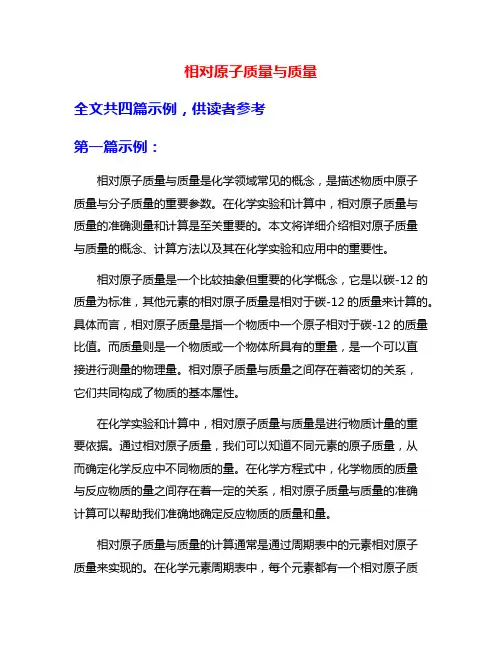 相对原子质量与质量

全文共四篇示例，供读者参考

第一篇示例：

相对原子质量与质量是化学领域常见的概念，是描述物质中原子质量与分子质量的重要参数。在化学实验和计算中，相对原子质量与质量的准确测量和计算是至关重要的。本文将详细介绍相对原子质量与质量的概念、计算方法以及其在化学实验和应用中的重要性。

相对原子质量是一个比较抽象但重要的化学概念，它是以碳-12 的质量为标准，其他元素的相对原子质量是相对于碳-12 的质量来计算的。具体而言，相对原子质量是指一个物质中一个原子相对于碳-12 的质量比值。而质量则是一个物质或一个物体所具有的重量，是一个可以直接进行测量的物理量。相对原子质量与质量之间存在着密切的关系，它们共同构成了物质的基本属性。

在化学实验和计算中，相对原子质量与质量是进行物质计量的重要依据。通过相对原子质量，我们可以知道不同元素的原子质量，从而确定化学反应中不同物质的量。在化学方程式中，化学物质的质量与反应物质的量之间存在着一定的关系，相对原子质量与质量的准确计算可以帮助我们准确地确定反应物质的质量和量。

相对原子质量与质量的计算通常是通过周期表中的元素相对原子质量来实现的。在化学元素周期表中，每个元素都有一个相对原子质